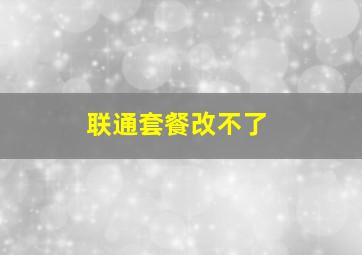 联通套餐改不了